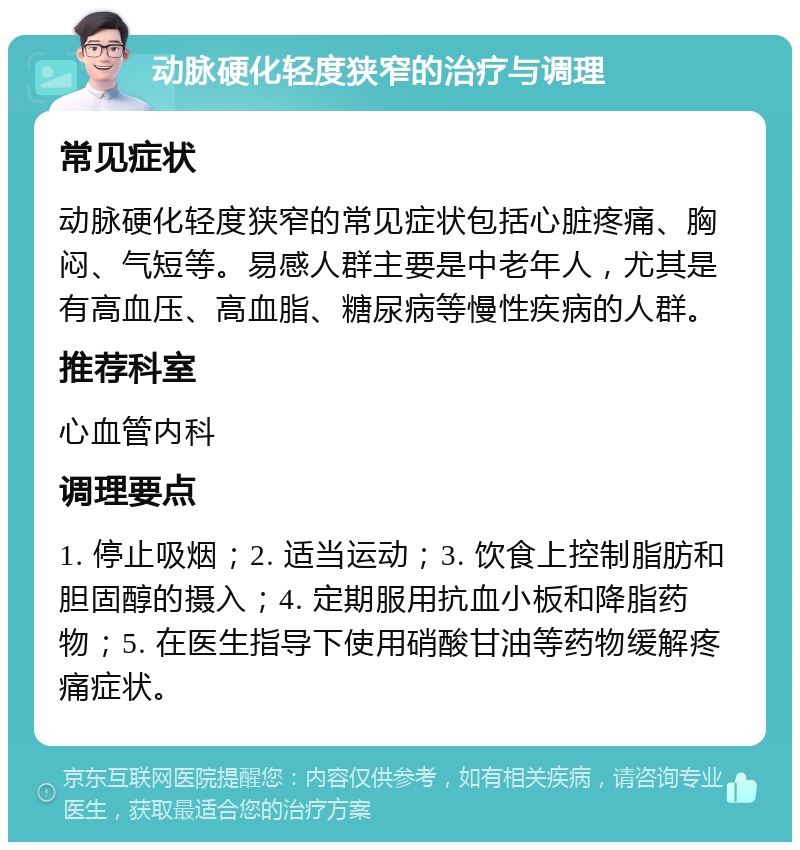 动脉硬化轻度狭窄的治疗与调理

常见症状

动脉硬化轻度狭窄的常见症状包括心脏疼痛、胸闷、气短等。易感人群主要是中老年人，尤其是有高血压、高血脂、糖尿病等慢性疾病的人群。

推荐科室

心血管内科

调理要点

1. 停止吸烟；2. 适当运动；3. 饮食上控制脂肪和胆固醇的摄入；4. 定期服用抗血小板和降脂药物；5. 在医生指导下使用硝酸甘油等药物缓解疼痛症状。

京东互联网医院提醒您：内容仅供参考，如有相关疾病，请咨询专业医生，获取最适合您的治疗方案